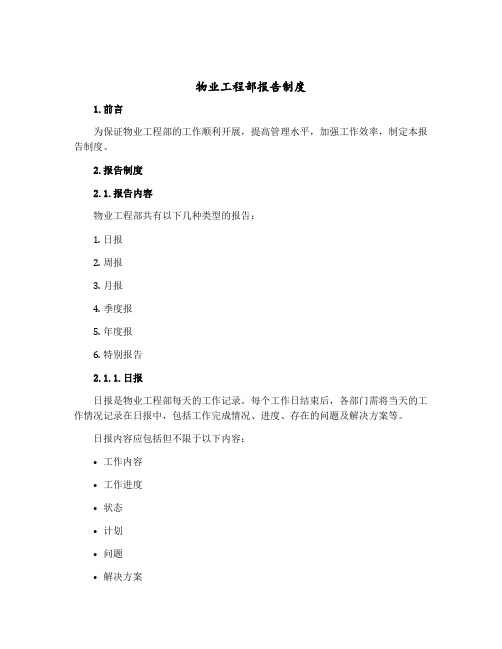 物业工程部报告制度

1. 前言

为保证物业工程部的工作顺利开展，提高管理水平，加强工作效率，制定本报告制度。

2. 报告制度

2.1. 报告内容

物业工程部共有以下几种类型的报告：

1. 日报

2. 周报

3. 月报

4. 季度报

5. 年度报

6. 特别报告

2.1.1. 日报

日报是物业工程部每天的工作记录。每个工作日结束后，各部门需将当天的工作情况记录在日报中，包括工作完成情况、进度、存在的问题及解决方案等。

日报内容应包括但不限于以下内容：

• 工作内容

• 工作进度

• 状态

• 计划

• 问题

• 解决方案